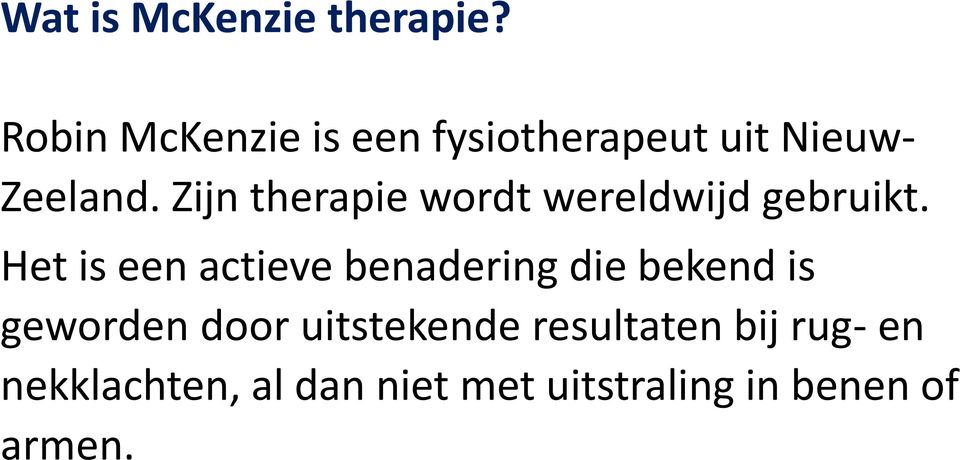 Wat is McKenzie therapie?

Robin McKenzie is een fysiotherapeut uit Nieuw-Zeeland. Zijn therapie wordt wereldwijd gebruikt.

Het is een actieve benadering die bekend is geworden door uitstekende resultaten bij rug- en nekklachten, al dan niet met uitstraling in benen of armen.